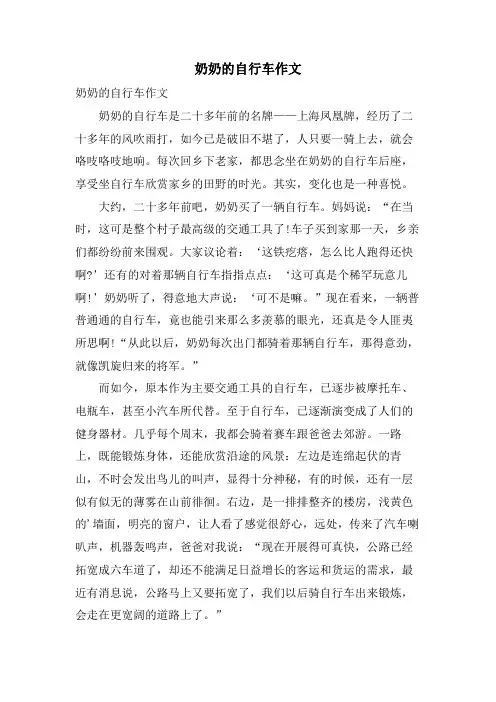 奶奶的自行车作文

奶奶的自行车作文

奶奶的自行车是二十多年前的名牌——上海凤凰牌，经历了二十多年的风吹雨打，如今已是破旧不堪了，人只要一骑上去，就会咯吱咯吱地响。每次回乡下老家，都思念坐在奶奶的自行车后座，享受坐自行车欣赏家乡的田野的时光。其实，变化也是一种喜悦。

大约，二十多年前吧，奶奶买了一辆自行车。妈妈说：“在当时，这可是整个村子最高级的交通工具了!车子买到家那一天，乡亲们都纷纷前来围观。大家议论着：‘这铁疙瘩，怎么比人跑得还快啊?’还有的对着那辆自行车指指点点：‘这可真是个稀罕玩意儿啊!’奶奶听了，得意地大声说：‘可不是嘛。”现在看来，一辆普普通通的自行车，竟也能引来那么多羡慕的眼光，还真是令人匪夷所思啊!“从此以后，奶奶每次出门都骑着那辆自行车，那得意劲，就像凯旋归来的将军。”

而如今，原本作为主要交通工具的自行车，已逐步被摩托车、电瓶车，甚至小汽车所代替。至于自行车，已逐渐演变成了人们的健身器材。几乎每个周末，我都会骑着赛车跟爸爸去郊游。一路上，既能锻炼身体，还能欣赏沿途的风景：左边是连绵起伏的青山，不时会发出鸟儿的叫声，显得十分神秘，有的时候，还有一层似有似无的薄雾在山前徘徊。右边，是一排排整齐的楼房，浅黄色的’墙面，明亮的窗户，让人看了感觉很舒心，远处，传来了汽车喇叭声，机器轰鸣声，爸爸对我说：“现在开展得可真快，公路已经拓宽成六车道了，却还不能满足日益增长的客运和货运的需求，最近有消息说，公路马上又要拓宽了，我们以后骑自行车出来锻炼，会走在更宽阔的道路上了。”